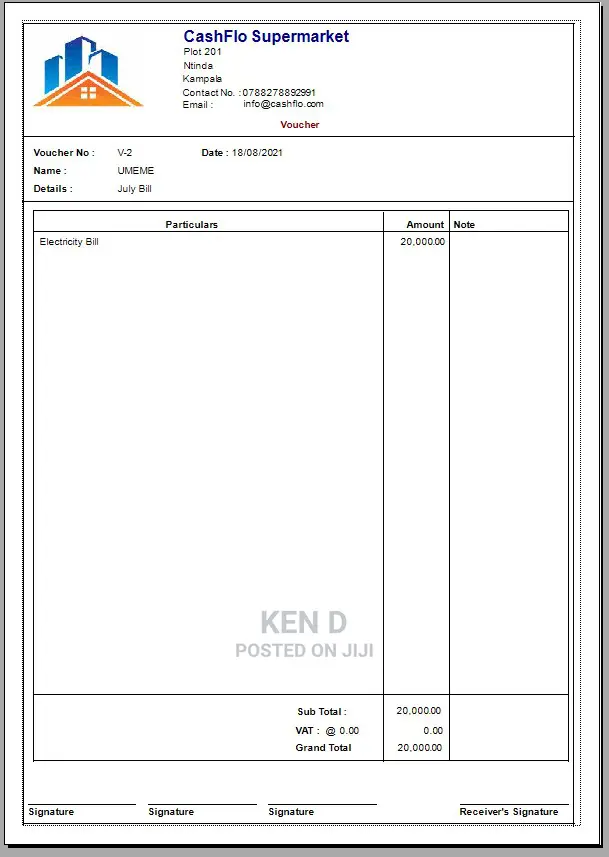 CashFlo Supermarket
Plot 201
Ntinda
Kampala
Contact No. : 0788278892991
Email : info@cashflo.com

Voucher

Voucher No : V-2 Date : 18/08/2021
Name : UMEME
Details : July Bill

| Particulars | Amount | Note |
|---|---|---|
| Electricity Bill | 20,000.00 | |
| Sub Total : | 20,000.00 | |
| VAT : @ 0.00 | 0.00 | |
| Grand Total | 20,000.00 | |

KEN D
POSTED ON JIJI

Signature Signature Signature Receiver's Signature